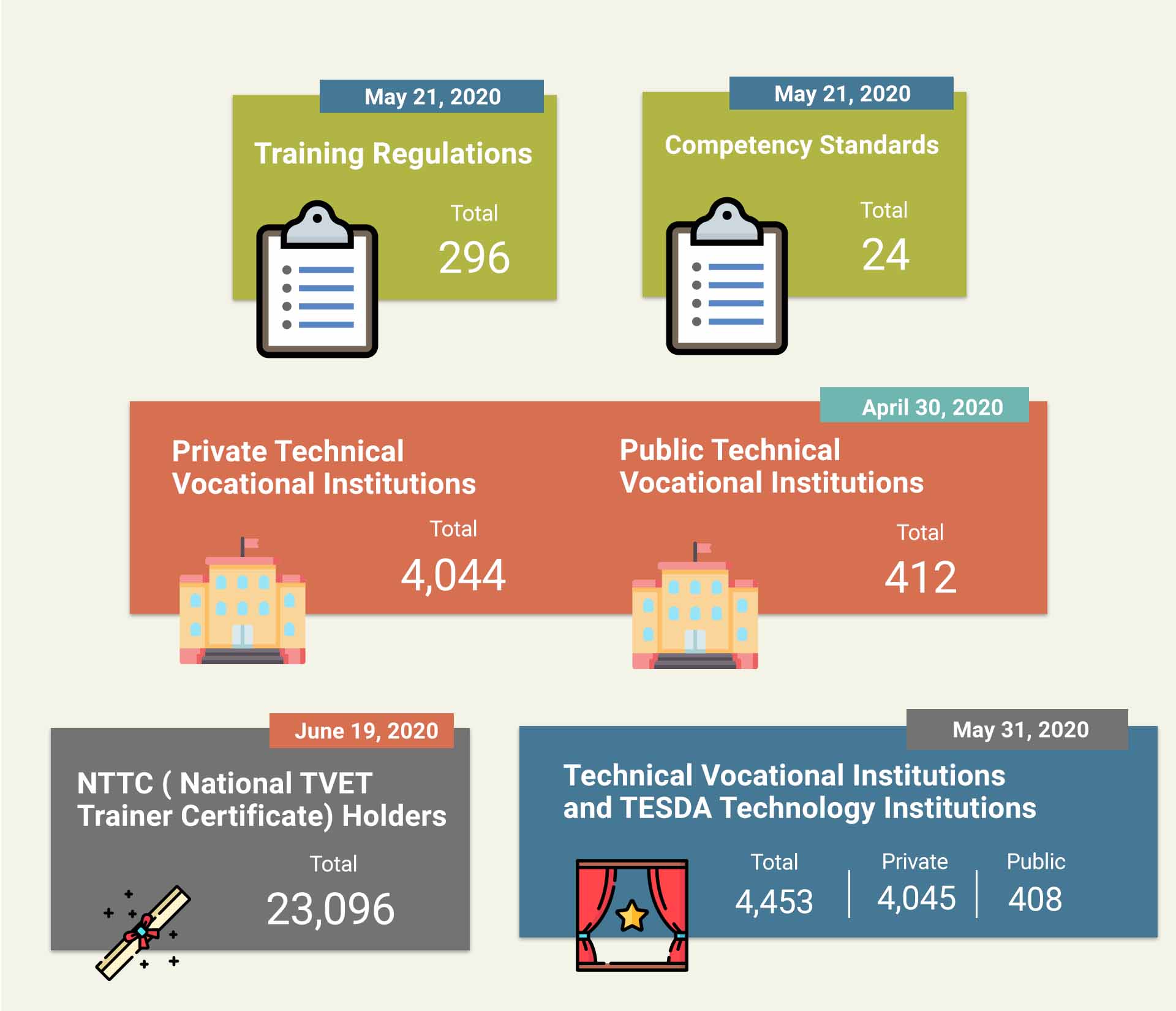 May 21, 2020

Training Regulations

Total
296

May 21, 2020

Competency Standards

Total
24

April 30, 2020

Private Technical Vocational Institutions

Total
4,044

Public Technical Vocational Institutions

Total
412

June 19, 2020

NTTC ( National TVET Trainer Certificate) Holders

Total
23,096

May 31, 2020

Technical Vocational Institutions and TESDA Technology Institutions

Total
4,453

Private
4,045

Public
408